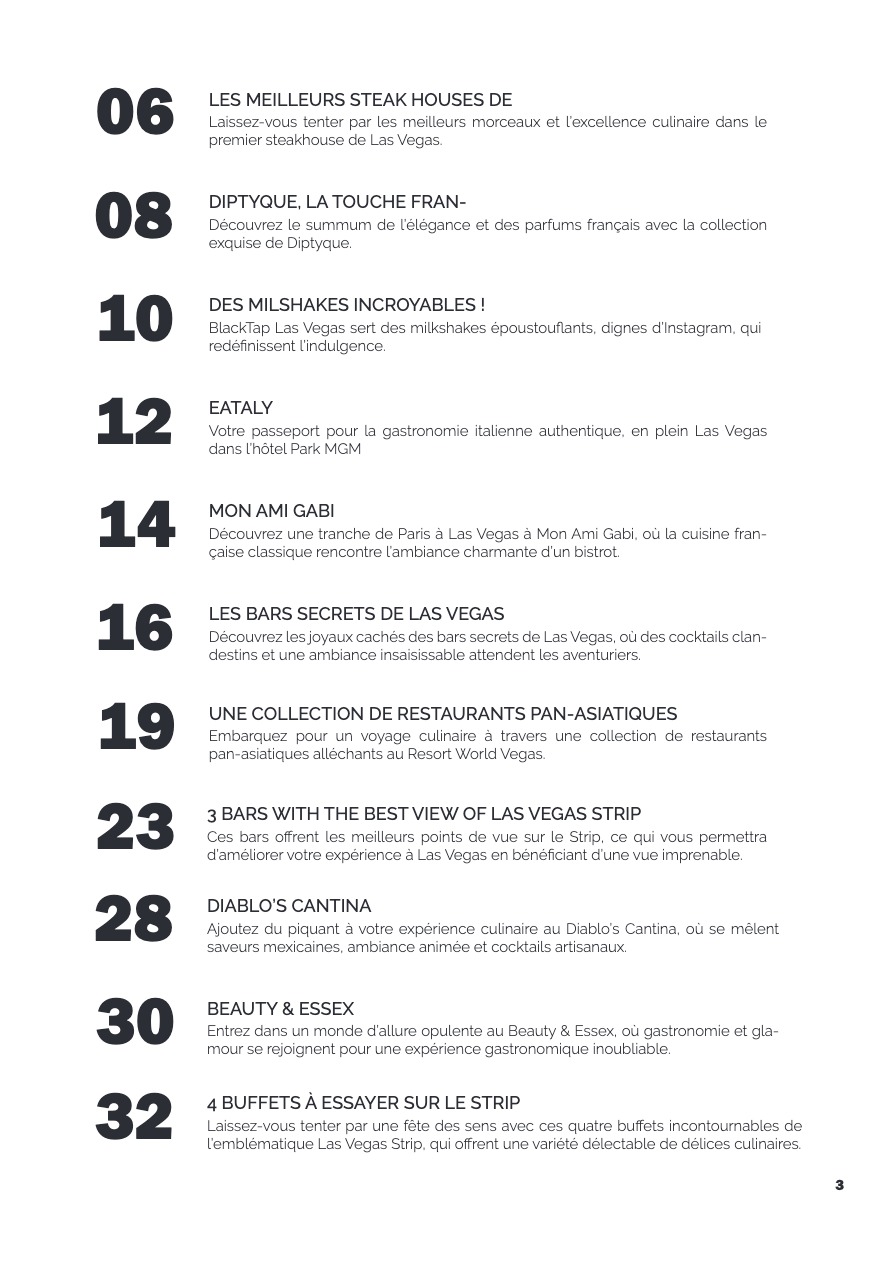 06
LES MEILLEURS STEAK HOUSES DE
Laissez-vous tenter par les meilleurs morceaux et l'excellence culinaire dans le premier steakhouse de Las Vegas.

08
DIPTYQUE, LA TOUCHE FRAN-
Découvrez le summum de l'élégance et des parfums français avec la collection exquise de Diptyque.

10
DES MILSHAKES INCROYABLES !
BlackTap Las Vegas sert des milkshakes époustouflants, dignes d'Instagram, qui redéfinissent l'indulgence.

12
EATALY
Votre passeport pour la gastronomie italienne authentique, en plein Las Vegas dans l'hôtel Park MGM

14
MON AMI GABI
Découvrez une tranche de Paris à Las Vegas à Mon Ami Gabi, où la cuisine française classique rencontre l'ambiance charmante d'un bistrot.

16
LES BARS SECRETS DE LAS VEGAS
Découvrez les joyaux cachés des bars secrets de Las Vegas, où des cocktails clandestins et une ambiance insaisissable attendent les aventuriers.

19
UNE COLLECTION DE RESTAURANTS PAN-ASIATIQUES
Embarquez pour un voyage culinaire à travers une collection de restaurants pan-asiatiques alléchants au Resort World Vegas.

23
3 BARS WITH THE BEST VIEW OF LAS VEGAS STRIP
Ces bars offrent les meilleurs points de vue sur le Strip, ce qui vous permettra d'améliorer votre expérience à Las Vegas en bénéficiant d'une vue imprenable.

28
DIABLO'S CANTINA
Ajoutez du piquant à votre expérience culinaire au Diablo's Cantina, où se mêlent saveurs mexicaines, ambiance animée et cocktails artisanaux.

30
BEAUTY & ESSEX
Entrez dans un monde d'allure opulente au Beauty & Essex, où gastronomie et glamour se rejoignent pour une expérience gastronomique inoubliable.

32
4 BUFFETS À ESSAYER SUR LE STRIP
Laissez-vous tenter par une fête des sens avec ces quatre buffets incontournables de l'emblématique Las Vegas Strip, qui offrent une variété délectable de délices culinaires.

3